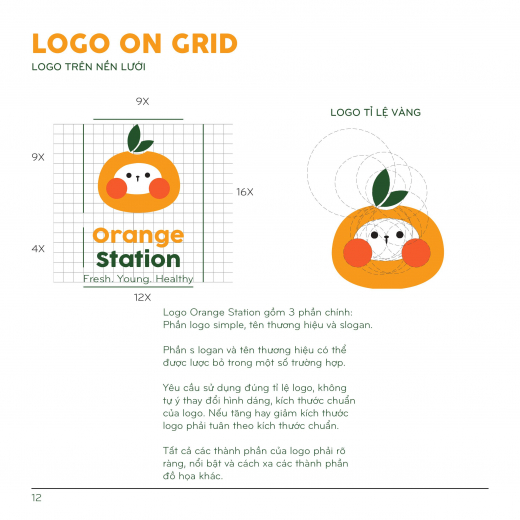 LOGO ON GRID

LOGO TRÊN NỀN LƯỚI

9X

9X

16X

4X

Orange
Station
Fresh. Young. Healthy

12X

LOGO TỈ LỆ VÀNG

Logo Orange Station gồm 3 phần chính: Phần logo simple, tên thương hiệu và slogan.

Phần s logan và tên thương hiệu có thể được lược bỏ trong một số trường hợp.

Yêu cầu sử dụng đúng tỉ lệ logo, không tự ý thay đổi hình dáng, kích thước chuẩn của logo. Nếu tăng hay giảm kích thước logo phải tuân theo kích thước chuẩn.

Tất cả các thành phần của logo phải rõ ràng, nổi bật và cách xa các thành phần đồ họa khác.

12